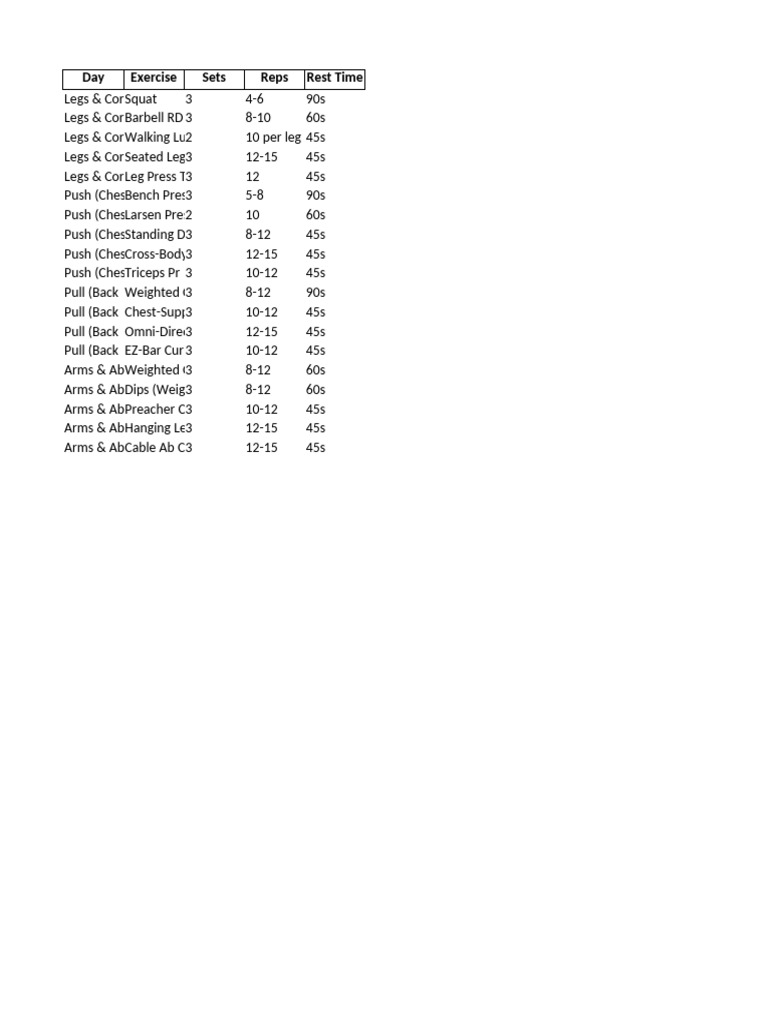 | Day | Exercise | Sets | Reps | Rest Time |
|---|---|---|---|---|
| Legs & Cor | Squat | 3 | 4-6 | 90s |
| Legs & Cor | Barbell RD | 3 | 8-10 | 60s |
| Legs & Cor | Walking Lu | 2 | 10 per leg | 45s |
| Legs & Cor | Seated Leg | 3 | 12-15 | 45s |
| Legs & Cor | Leg Press T | 3 | 12 | 45s |
| Push (Ches | Bench Pres | 3 | 5-8 | 90s |
| Push (Ches | Larsen Pre | 2 | 10 | 60s |
| Push (Ches | Standing D | 3 | 8-12 | 45s |
| Push (Ches | Cross-Body | 3 | 12-15 | 45s |
| Push (Ches | Triceps Pr | 3 | 10-12 | 45s |
| Pull (Back | Weighted | 3 | 8-12 | 90s |
| Pull (Back | Chest-Supp | 3 | 10-12 | 45s |
| Pull (Back | Omni-Dire | 3 | 12-15 | 45s |
| Pull (Back | EZ-Bar Cur | 3 | 10-12 | 45s |
| Arms & Ab | Weighted | 3 | 8-12 | 60s |
| Arms & Ab | Dips (Weig | 3 | 8-12 | 60s |
| Arms & Ab | Preacher C | 3 | 10-12 | 45s |
| Arms & Ab | Hanging Le | 3 | 12-15 | 45s |
| Arms & Ab | Cable Ab C | 3 | 12-15 | 45s |